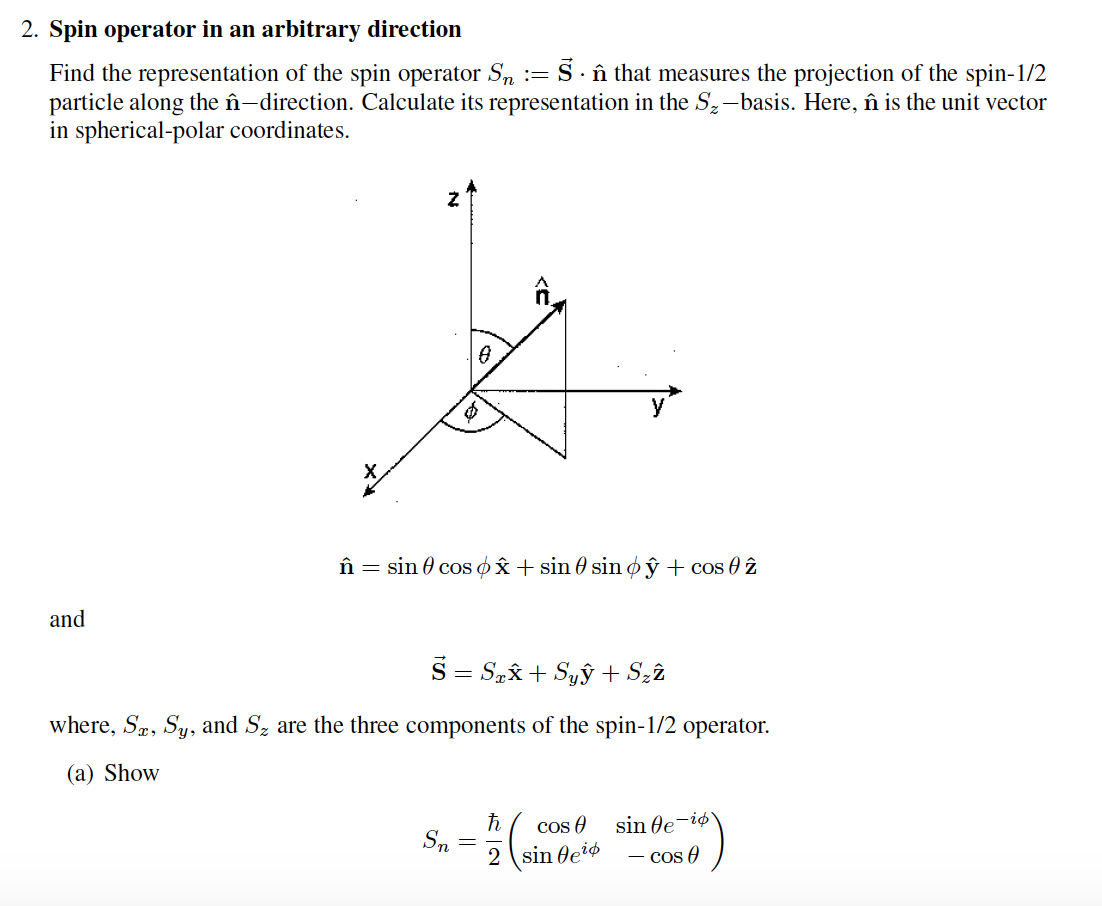 2. **Spin operator in an arbitrary direction**

Find the representation of the spin operator $S_n := \vec{\mathbf{S}} \cdot \hat{\mathbf{n}}$ that measures the projection of the spin-1/2 particle along the $\hat{\mathbf{n}}-$direction. Calculate its representation in the $S_z-$basis. Here, $\hat{\mathbf{n}}$ is the unit vector in spherical-polar coordinates.

z
$\hat{n}$
$\theta$
$\phi$
y
x

$\hat{\mathbf{n}} = \sin\theta\cos\phi\,\hat{\mathbf{x}} + \sin\theta\sin\phi\,\hat{\mathbf{y}} + \cos\theta\,\hat{\mathbf{z}}$

and

$\vec{\mathbf{S}} = S_x\hat{\mathbf{x}} + S_y\hat{\mathbf{y}} + S_z\hat{\mathbf{z}}$

where, $S_x$, $S_y$, and $S_z$ are the three components of the spin-1/2 operator.

(a) Show

$S_n = \frac{\hbar}{2}\begin{pmatrix} \cos\theta & \sin\theta e^{-i\phi} \\ \sin\theta e^{i\phi} & -\cos\theta \end{pmatrix}$